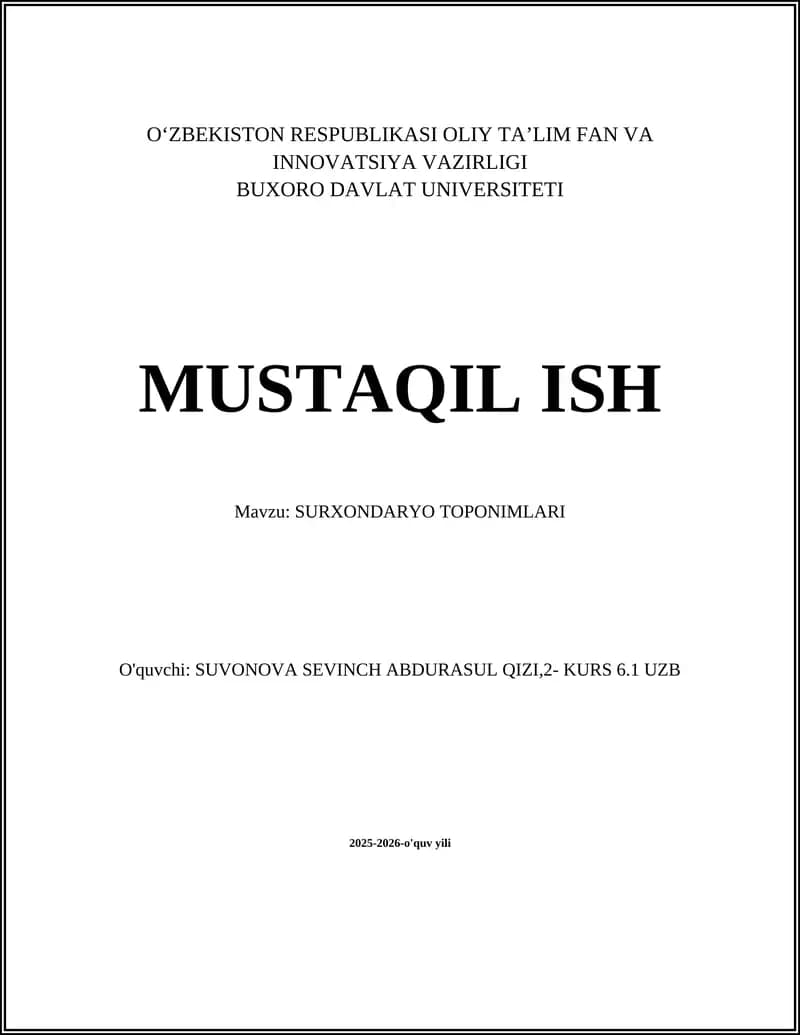 O‘ZBEKISTON RESPUBLIKASI OLIY TA’LIM FAN VA INNOVATSIYA VAZIRLIGI
BUXORO DAVLAT UNIVERSITETI

MUSTAQIL ISH

Mavzu: SURXONDARYO TOPONIMLARI

O'quvchi: SUVONOVA SEVINCH ABDURASUL QIZI,2- KURS 6.1 UZB

2025-2026-o'quv yili